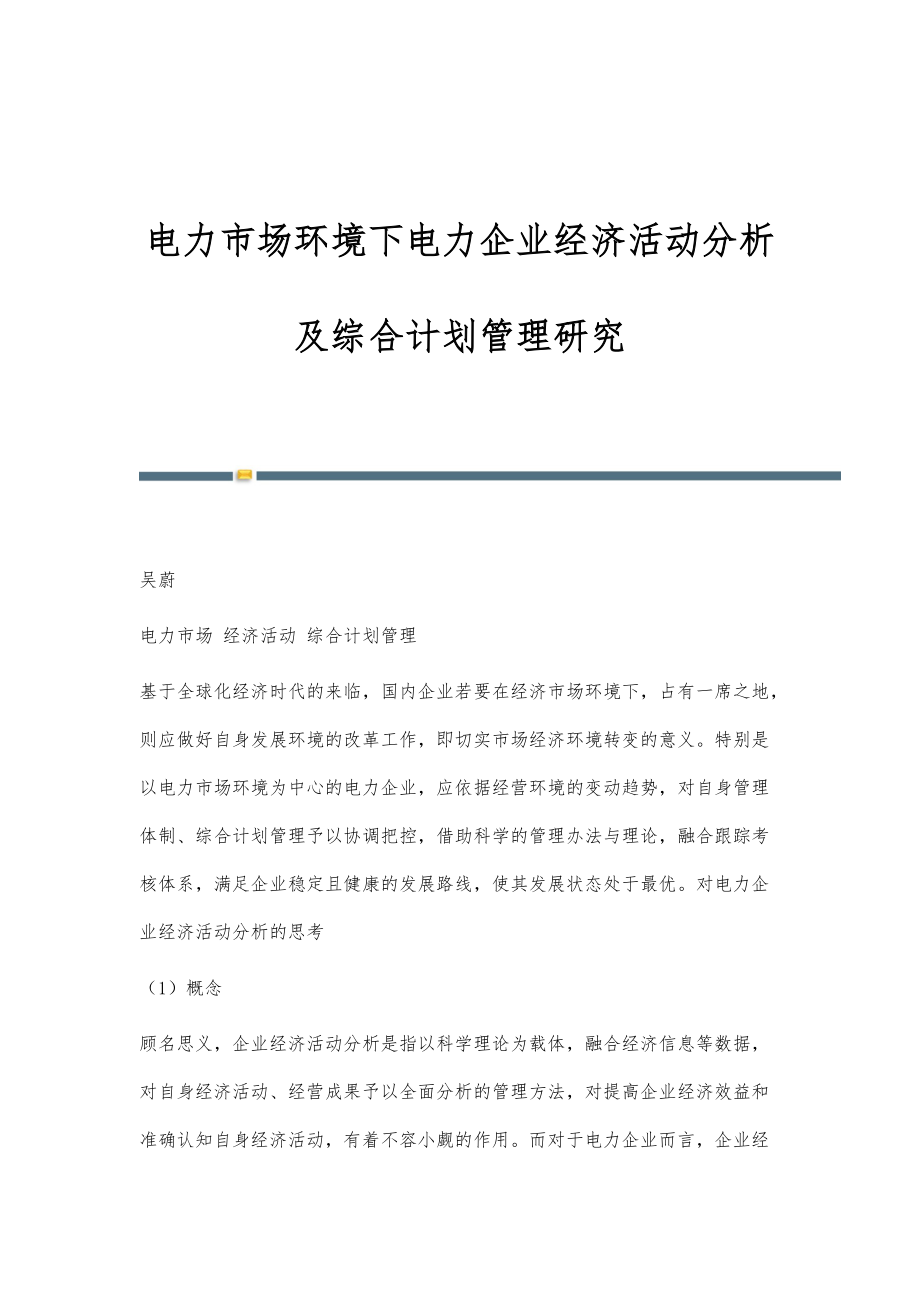 电力市场环境下电力企业经济活动分析及综合计划管理研究

吴蔚

电力市场 经济活动 综合计划管理

基于全球化经济时代的来临，国内企业若要在经济市场环境下，占有一席之地，则应做好自身发展环境的改革工作，即切实市场经济环境转变的意义。特别是以电力市场环境为中心的电力企业，应依据经营环境的变动趋势，对自身管理体制、综合计划管理予以协调把控，借助科学的管理办法与理论，融合跟踪考核体系，满足企业稳定且健康的发展路线，使其发展状态处于最优。对电力企业经济活动分析的思考

（1）概念

顾名思义，企业经济活动分析是指以科学理论为载体，融合经济信息等数据，对自身经济活动、经营成果予以全面分析的管理方法，对提高企业经济效益和准确认知自身经济活动，有着不容小觑的作用。而对于电力企业而言，企业经